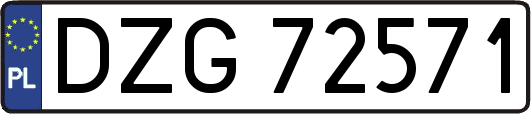 PL
DZG 72571